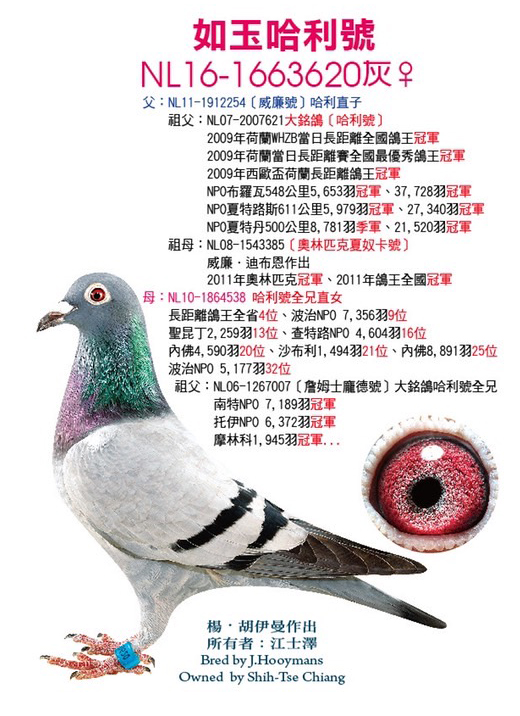 如玉哈利號
NL16-1663620灰♀

父：NL11-1912254〔威廉號〕哈利直子
祖父：NL07-2007621大銘鴿〔哈利號〕
2009年荷蘭WHZB當日長距離全國鴿王冠軍
2009年荷蘭當日長距離賽全國最優秀鴿王冠軍
2009年西歐盃荷蘭長距離鴿王冠軍
NPO布羅瓦548公里5,653羽冠軍、37,728羽冠軍
NPO夏特路斯611公里5,979羽冠軍、27,340羽冠軍
NPO夏特丹500公里8,781羽季軍、21,520羽冠軍
祖母：NL08-1543385〔奧林匹克夏奴卡號〕
威廉．迪布恩作出
2011年奧林匹克冠軍、2011年鴿王全國冠軍

母：NL10-1864538 哈利號全兄直女
長距離鴿王全省4位、波治NPO 7,356羽9位
聖昆丁2,259羽13位、查特路NPO 4,604羽16位
內佛4,590羽20位、沙布利1,494羽21位、內佛8,891羽25位
波治NPO 5,177羽32位
祖父：NL06-1267007〔詹姆士龐德號〕大銘鴿哈利號全兄
南特NPO 7,189羽冠軍
托伊NPO 6,372羽冠軍
摩林科1,945羽冠軍...

楊．胡伊曼作出
所有者：江士澤
Bred by J.Hooymans
Owned by Shih-Tse Chiang